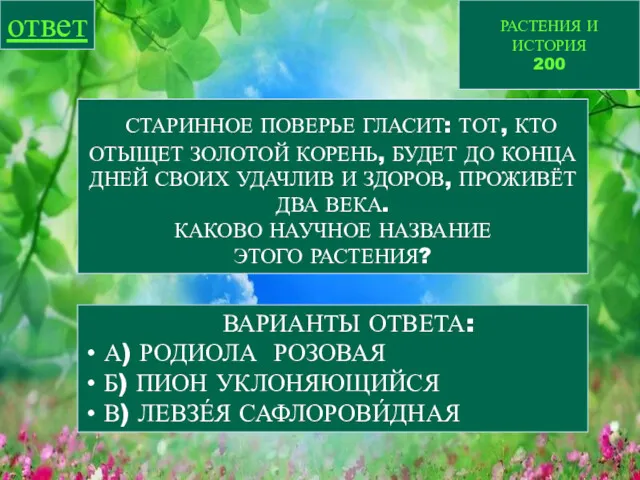 ответ

РАСТЕНИЯ И ИСТОРИЯ
200

СТАРИННОЕ ПОВЕРЬЕ ГЛАСИТ: ТОТ, КТО ОТЫЩЕТ ЗОЛОТОЙ КОРЕНЬ, БУДЕТ ДО КОНЦА ДНЕЙ СВОИХ УДАЧЛИВ И ЗДОРОВ, ПРОЖИВЁТ ДВА ВЕКА.
КАКОВО НАУЧНОЕ НАЗВАНИЕ ЭТОГО РАСТЕНИЯ?

ВАРИАНТЫ ОТВЕТА:
• А) РОДИОЛА РОЗОВАЯ
• Б) ПИОН УКЛОНЯЮЩИЙСЯ
• В) ЛЕВЗЕ́Я САФЛОРОВИ́ДНАЯ